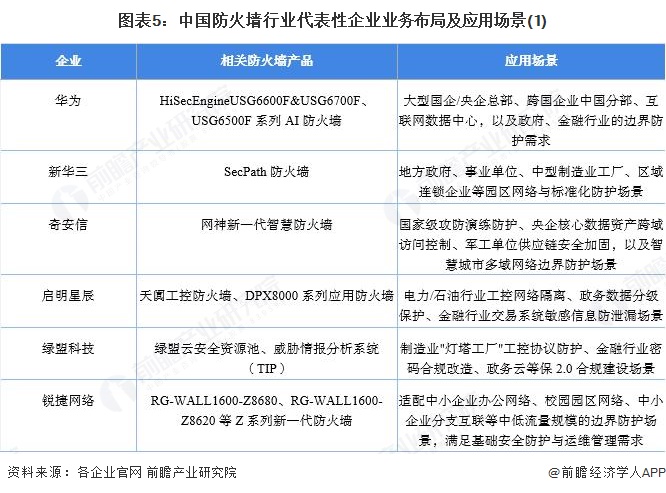 图表5：中国防火墙行业代表性企业业务布局及应用场景(1)

| 企业 | 相关防火墙产品 | 应用场景 |
|---|---|---|
| 华为 | HiSecEngineUSG6600F&USG6700F、USG6500F 系列 AI 防火墙 | 大型国企/央企总部、跨国企业中国分部、互联网数据中心，以及政府、金融行业的边界防护需求 |
| 新华三 | SecPath 防火墙 | 地方政府、事业单位、中型制造业工厂、区域连锁企业等园区网络与标准化防护场景 |
| 奇安信 | 网神新一代智慧防火墙 | 国家级攻防演练防护、央企核心数据资产跨域访问控制、军工单位供应链安全加固，以及智慧城市多域网络边界防护场景 |
| 启明星辰 | 天阗工控防火墙、DPX8000 系列应用防火墙 | 电力/石油行业工控网络隔离、政务数据分级保护、金融行业交易系统敏感信息防泄漏场景 |
| 绿盟科技 | 绿盟云安全资源池、威胁情报分析系统（TIP） | 制造业"灯塔工厂"工控协议防护、金融行业密码合规改造、政务云等保 2.0 合规建设场景 |
| 锐捷网络 | RG-WALL1600-Z8680、RG-WALL1600-Z8620 等 Z 系列新一代防火墙 | 适配中小企业办公网络、校园园区网络、中小企业分支互联等中低流量规模的边界防护场景，满足基础安全防护与运维管理需求 |

资料来源：各企业官网 前瞻产业研究院

@前瞻经济学人APP